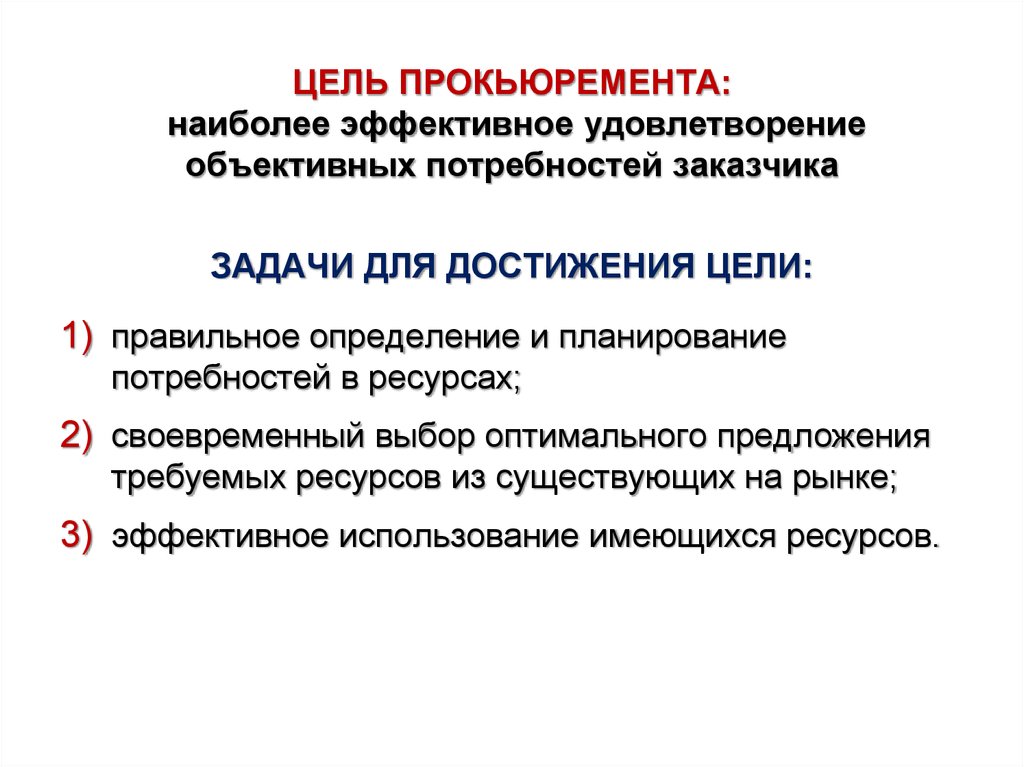 ЦЕЛЬ ПРОКЬЮРЕМЕНТА:
наиболее эффективное удовлетворение объективных потребностей заказчика

ЗАДАЧИ ДЛЯ ДОСТИЖЕНИЯ ЦЕЛИ:

1) правильное определение и планирование потребностей в ресурсах;

2) своевременный выбор оптимального предложения требуемых ресурсов из существующих на рынке;

3) эффективное использование имеющихся ресурсов.